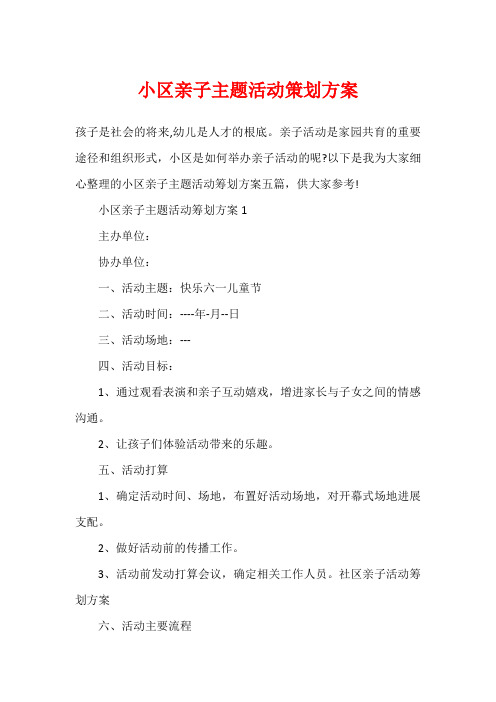 小区亲子主题活动策划方案

孩子是社会的将来,幼儿是人才的根底。亲子活动是家园共育的重要途径和组织形式，小区是如何举办亲子活动的呢?以下是我为大家细心整理的小区亲子主题活动筹划方案五篇，供大家参考!

小区亲子主题活动筹划方案 1

主办单位：

协办单位：

一、活动主题：快乐六一儿童节

二、活动时间：----年-月--日

三、活动场地：---

四、活动目标：

1、通过观看表演和亲子互动嬉戏，增进家长与子女之间的情感沟通。

2、让孩子们体验活动带来的乐趣。

五、活动打算

1、确定活动时间、场地，布置好活动场地，对开幕式场地进展支配。

2、做好活动前的传播工作。

3、活动前发动打算会议，确定相关工作人员。社区亲子活动筹划方案

六、活动主要流程